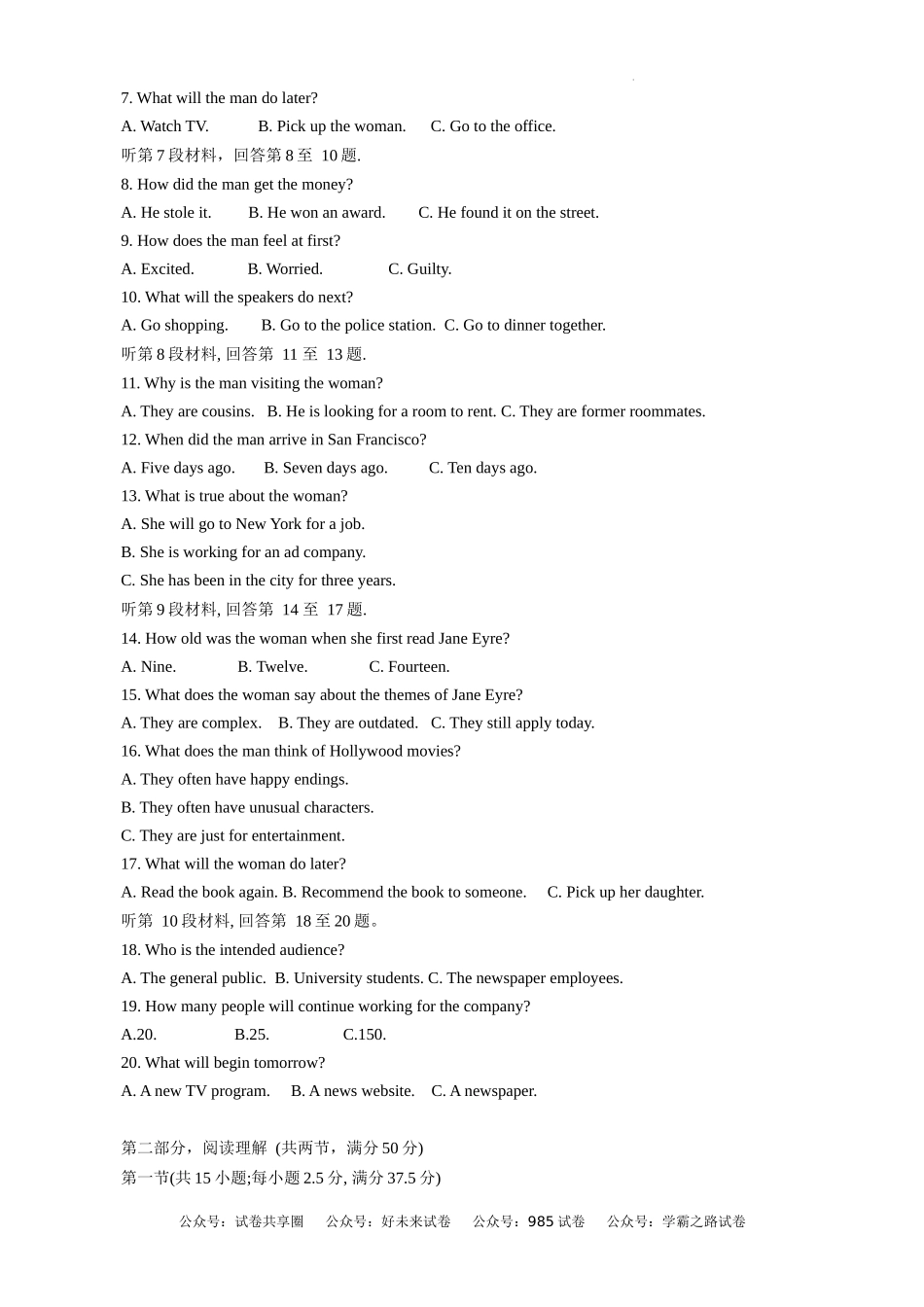 7. What will the man do later?

A. Watch TV. B. Pick up the woman. C. Go to the office.

听第 7 段材料，回答第 8 至 10 题.

8. How did the man get the money?

A. He stole it. B. He won an award. C. He found it on the street.

9. How does the man feel at first?

A. Excited. B. Worried. C. Guilty.

10. What will the speakers do next?

A. Go shopping. B. Go to the police station. C. Go to dinner together.

听第 8 段材料, 回答第 11 至 13 题.

11. Why is the man visiting the woman?

A. They are cousins. B. He is looking for a room to rent. C. They are former roommates.

12. When did the man arrive in San Francisco?

A. Five days ago. B. Seven days ago. C. Ten days ago.

13. What is true about the woman?

A. She will go to New York for a job.

B. She is working for an ad company.

C. She has been in the city for three years.

听第 9 段材料, 回答第 14 至 17 题.

14. How old was the woman when she first read Jane Eyre?

A. Nine. B. Twelve. C. Fourteen.

15. What does the woman say about the themes of Jane Eyre?

A. They are complex. B. They are outdated. C. They still apply today.

16. What does the man think of Hollywood movies?

A. They often have happy endings.

B. They often have unusual characters.

C. They are just for entertainment.

17. What will the woman do later?

A. Read the book again. B. Recommend the book to someone. C. Pick up her daughter.

听第 10 段材料, 回答第 18 至 20 题。

18. Who is the intended audience?

A. The general public. B. University students. C. The newspaper employees.

19. How many people will continue working for the company?

A.20. B.25. C.150.

20. What will begin tomorrow?

A. A new TV program. B. A news website. C. A newspaper.

第二部分，阅读理解 (共两节，满分 50 分)

第一节(共 15 小题;每小题 2.5 分, 满分 37.5 分)

公众号：试卷共享圈 公众号：好未来试卷 公众号：985 试卷 公众号：学霸之路试卷